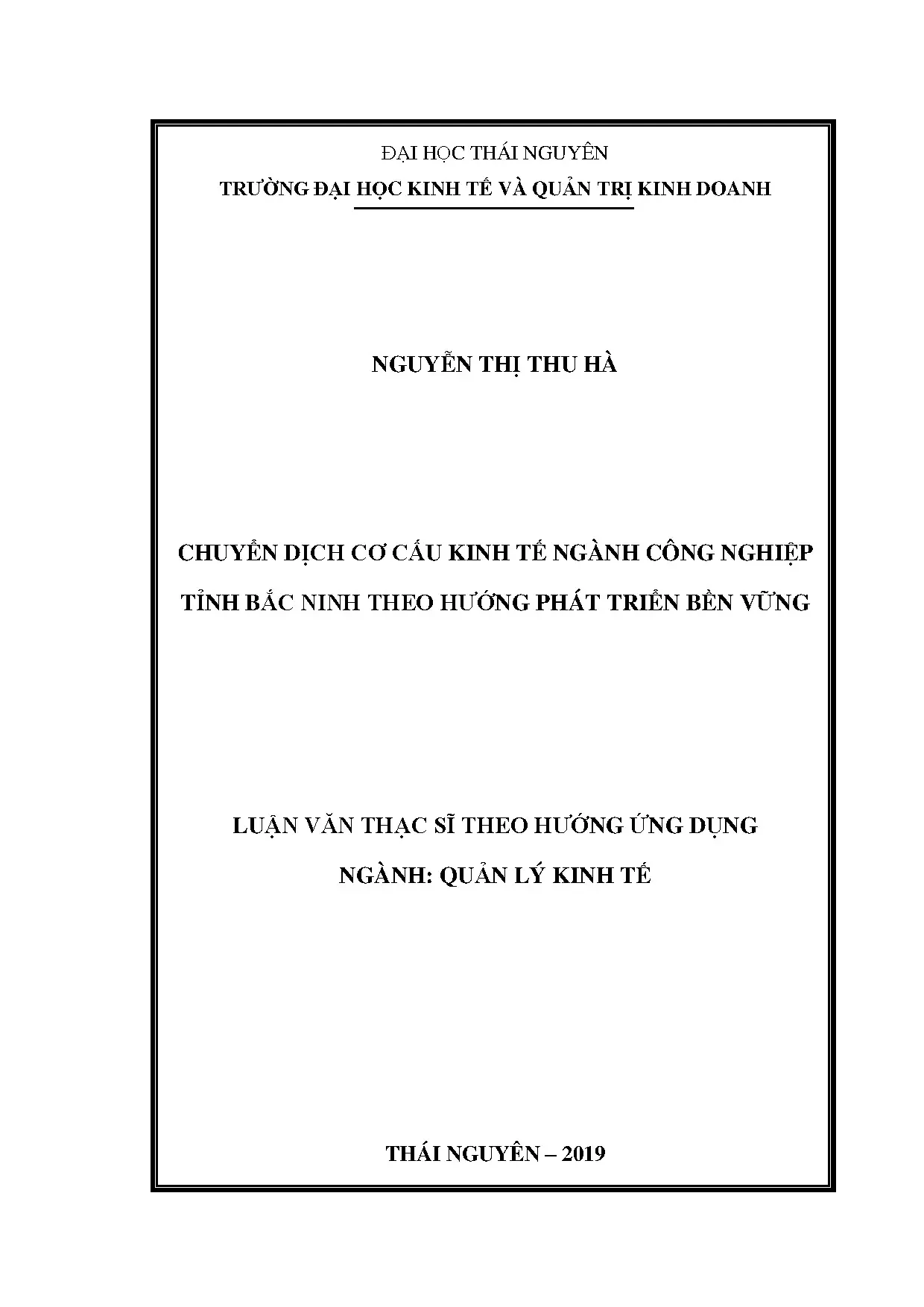 ĐẠI HỌC THÁI NGUYÊN
TRƯỜNG ĐẠI HỌC KINH TẾ VÀ QUẢN TRỊ KINH DOANH

NGUYỄN THỊ THU HÀ

CHUYỂN DỊCH CƠ CẤU KINH TẾ NGÀNH CÔNG NGHIỆP TỈNH BẮC NINH THEO HƯỚNG PHÁT TRIỂN BỀN VỮNG

LUẬN VĂN THẠC SĨ THEO HƯỚNG ỨNG DỤNG
NGÀNH: QUẢN LÝ KINH TẾ

THÁI NGUYÊN – 2019